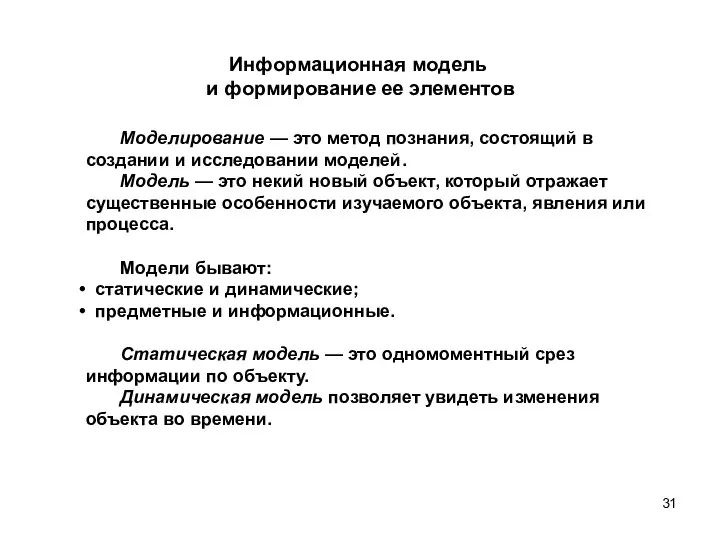 Информационная модель
и формирование ее элементов

Моделирование — это метод познания, состоящий в создании и исследовании моделей.

Модель — это некий новый объект, который отражает существенные особенности изучаемого объекта, явления или процесса.

Модели бывают:
• статические и динамические;
• предметные и информационные.

Статическая модель — это одномоментный срез информации по объекту.

Динамическая модель позволяет увидеть изменения объекта во времени.

31